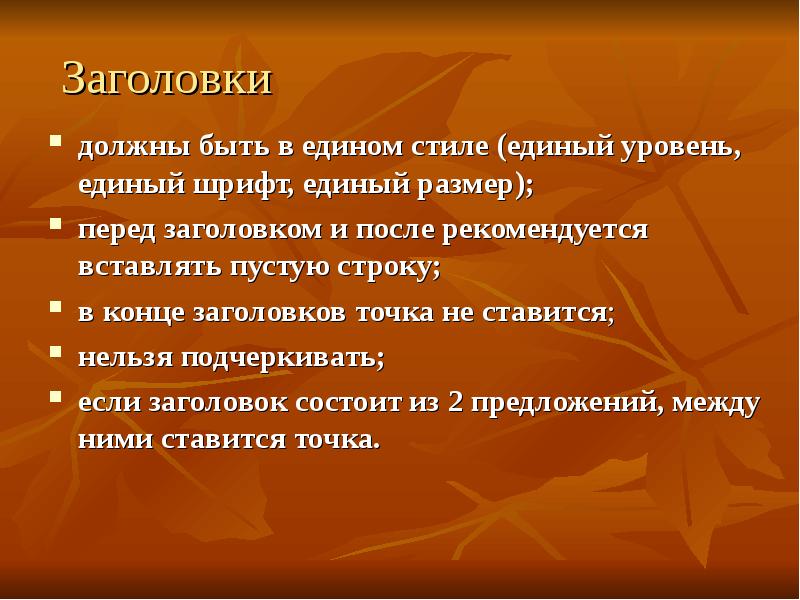 Заголовки

- должны быть в едином стиле (единый уровень, единый шрифт, единый размер);
- перед заголовком и после рекомендуется вставлять пустую строку;
- в конце заголовков точка не ставится;
- нельзя подчеркивать;
- если заголовок состоит из 2 предложений, между ними ставится точка.